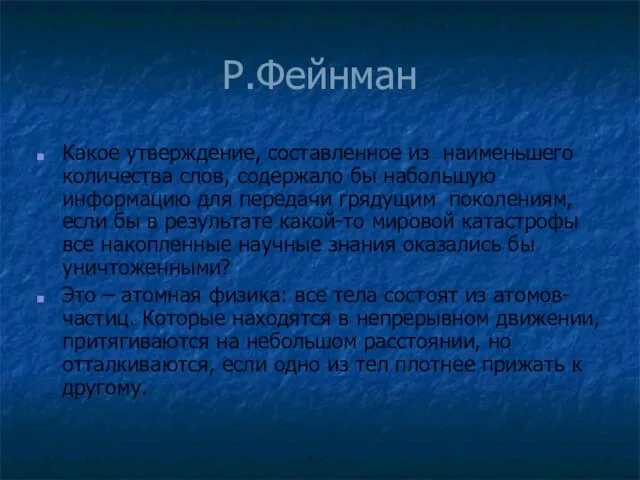 Р.Фейнман

Какое утверждение, составленное из наименьшего количества слов, содержало бы набольшую информацию для передачи грядущим поколениям, если бы в результате какой-то мировой катастрофы все накопленные научные знания оказались бы уничтоженными?

Это – атомная физика: все тела состоят из атомов-частиц. Которые находятся в непрерывном движении, притягиваются на небольшом расстоянии, но отталкиваются, если одно из тел плотнее прижать к другому.